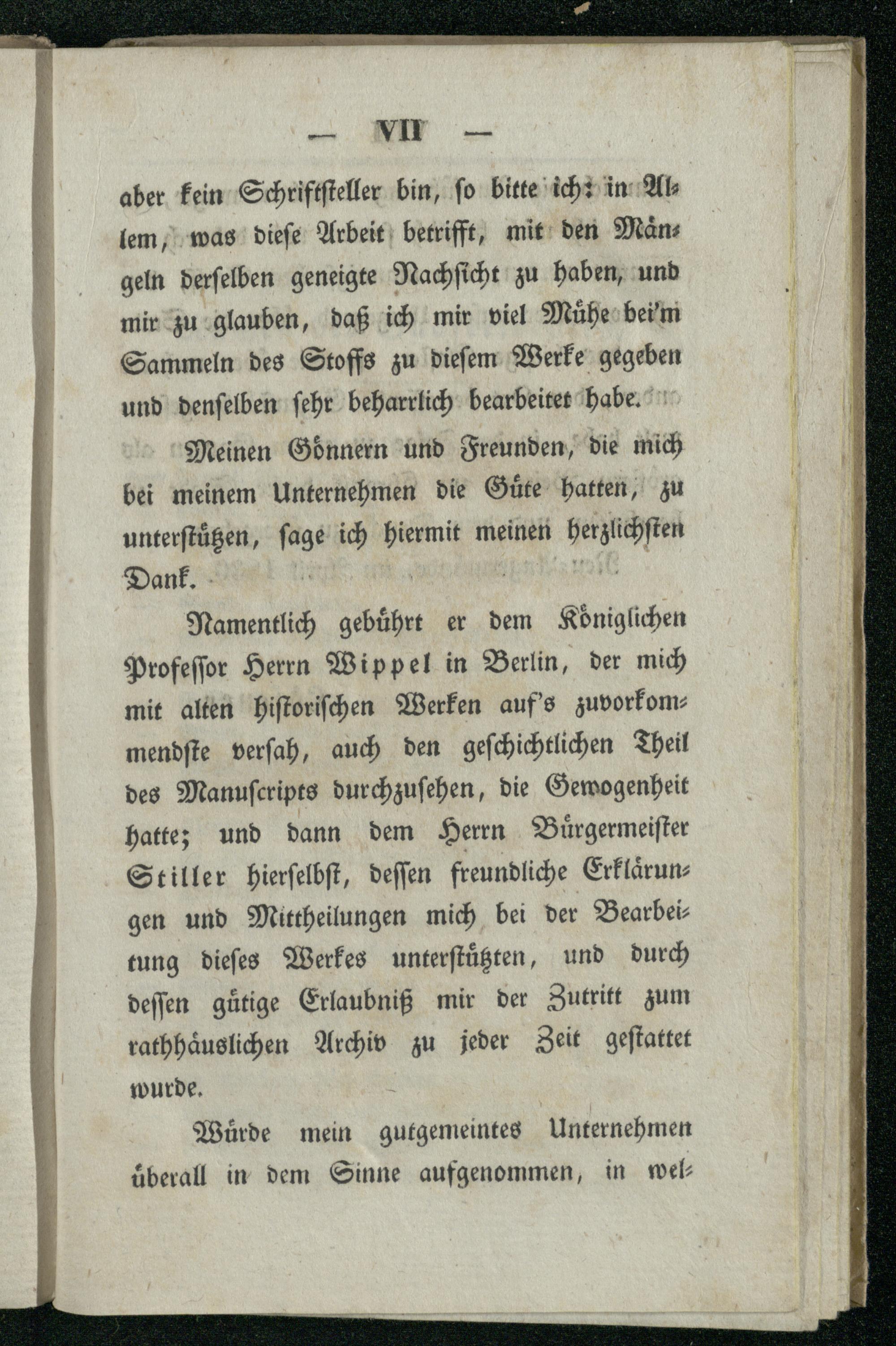 — VII —

aber kein Schriftsteller bin, so bitte ich: in Allem, was diese Arbeit betrifft, mit den Mängeln derselben geneigte Nachsicht zu haben, und mir zu glauben, daß ich mir viel Mühe bei'm Sammeln des Stoffs zu diesem Werke gegeben und denselben sehr beharrlich bearbeitet habe.

Meinen Gönnern und Freunden, die mich bei meinem Unternehmen die Güte hatten, zu unterstützen, sage ich hiermit meinen herzlichsten Dank.

Namentlich gebührt er dem Königlichen Professor Herrn Wippel in Berlin, der mich mit alten historischen Werken auf's zuvorkommendste versah, auch den geschichtlichen Theil des Manuscripts durchzusehen, die Gewogenheit hatte; und dann dem Herrn Bürgermeister Stiller hierselbst, dessen freundliche Erklärungen und Mittheilungen mich bei der Bearbeitung dieses Werkes unterstützten, und durch dessen gütige Erlaubniß mir der Zutritt zum rathhäuslichen Archiv zu jeder Zeit gestattet wurde.

Würde mein gutgemeintes Unternehmen überall in dem Sinne aufgenommen, in wel-